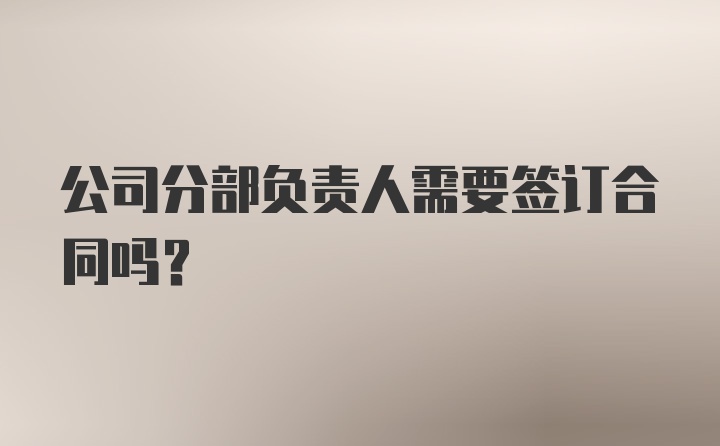 公司分部负责人需要签订合同吗？